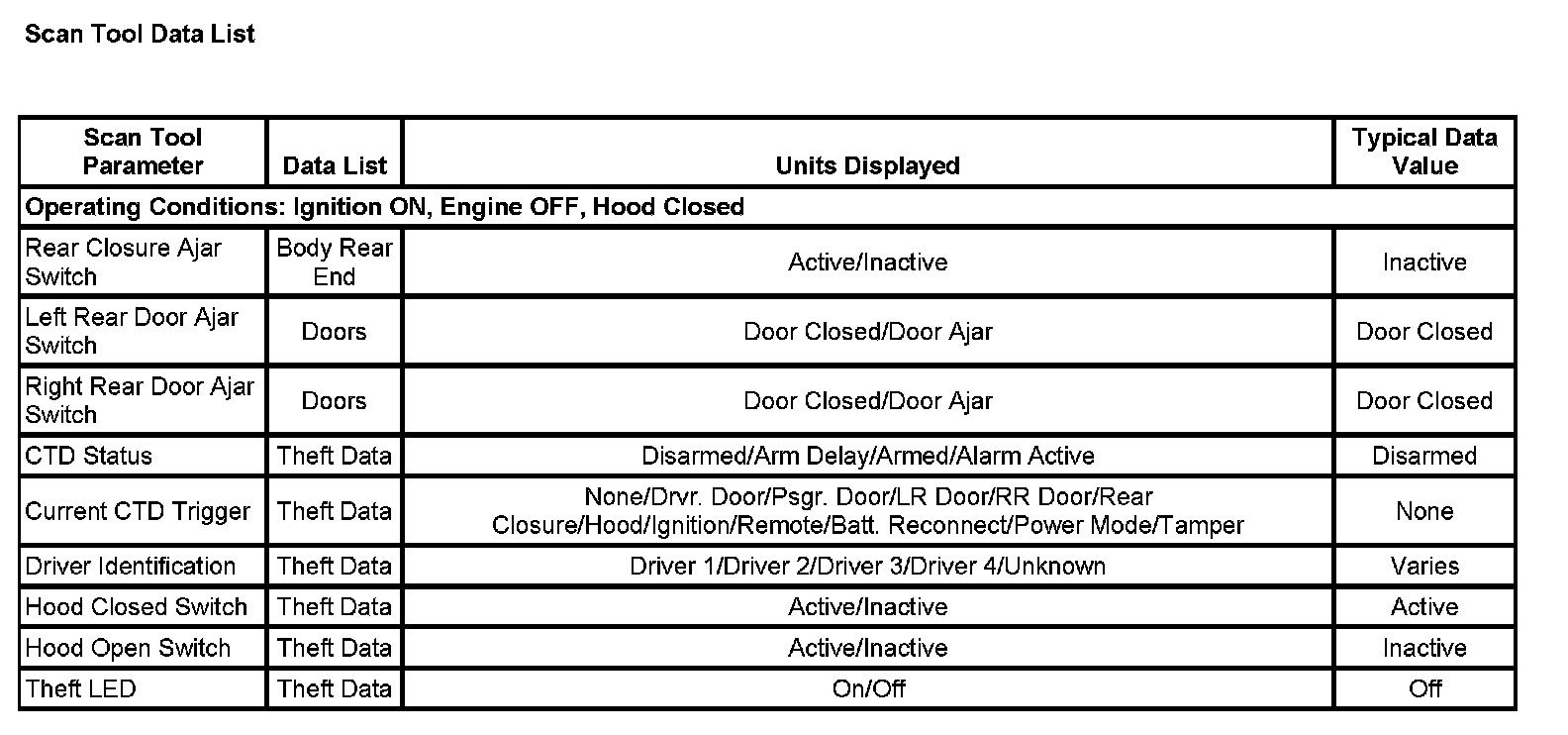 Scan Tool Data List

| Scan Tool Parameter | Data List | Units Displayed | Typical Data Value |
|---|---|---|---|
| Operating Conditions: Ignition ON, Engine OFF, Hood Closed | | | |
| Rear Closure Ajar Switch | Body Rear End | Active/Inactive | Inactive |
| Left Rear Door Ajar Switch | Doors | Door Closed/Door Ajar | Door Closed |
| Right Rear Door Ajar Switch | Doors | Door Closed/Door Ajar | Door Closed |
| CTD Status | Theft Data | Disarmed/Arm Delay/Armed/Alarm Active | Disarmed |
| Current CTD Trigger | Theft Data | None/Drvr. Door/Psgr. Door/LR Door/RR Door/Rear Closure/Hood/Ignition/Remote/Batt. Reconnect/Power Mode/Tamper | None |
| Driver Identification | Theft Data | Driver 1/Driver 2/Driver 3/Driver 4/Unknown | Varies |
| Hood Closed Switch | Theft Data | Active/Inactive | Active |
| Hood Open Switch | Theft Data | Active/Inactive | Inactive |
| Theft LED | Theft Data | On/Off | Off |